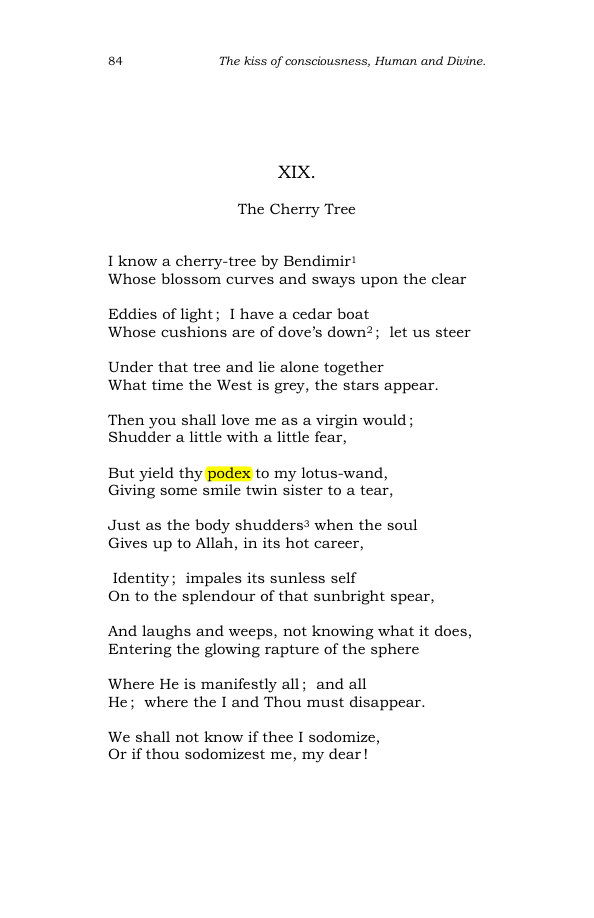 84 The kiss of consciousness, Human and Divine.

XIX.

The Cherry Tree

I know a cherry-tree by Bendimir$^{1}$
Whose blossom curves and sways upon the clear

Eddies of light; I have a cedar boat
Whose cushions are of dove's down$^{2}$; let us steer

Under that tree and lie alone together
What time the West is grey, the stars appear.

Then you shall love me as a virgin would;
Shudder a little with a little fear,

But yield thy podex to my lotus-wand,
Giving some smile twin sister to a tear,

Just as the body shudders$^{3}$ when the soul
Gives up to Allah, in its hot career,

Identity; impales its sunless self
On to the splendour of that sunbright spear,

And laughs and weeps, not knowing what it does,
Entering the glowing rapture of the sphere

Where He is manifestly all; and all
He; where the I and Thou must disappear.

We shall not know if thee I sodomize,
Or if thou sodomizest me, my dear!